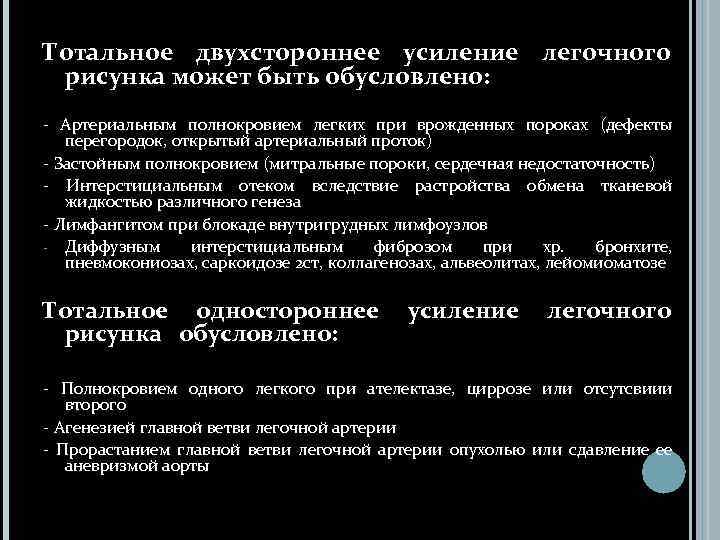 Тотальное двухстороннее усиление легочного рисунка может быть обусловлено:

- Артериальным полнокровием легких при врожденных пороках (дефекты перегородок, открытый артериальный проток)
- Застойным полнокровием (митральные пороки, сердечная недостаточность)
- Интерстициальным отеком вследствие растройства обмена тканевой жидкостью различного генеза
- Лимфангитом при блокаде внутригрудных лимфоузлов
- Диффузным интерстициальным фиброзом при хр. бронхите, пневмокониозах, саркоидозе 2ст, коллагенозах, альвеолитах, лейомиоматозе

Тотальное одностороннее усиление легочного рисунка обусловлено:

- Полнокровием одного легкого при ателектазе, циррозе или отсутсвиии второго
- Агенезией главной ветви легочной артерии
- Прорастанием главной ветви легочной артерии опухолью или сдавление ее аневризмой аорты